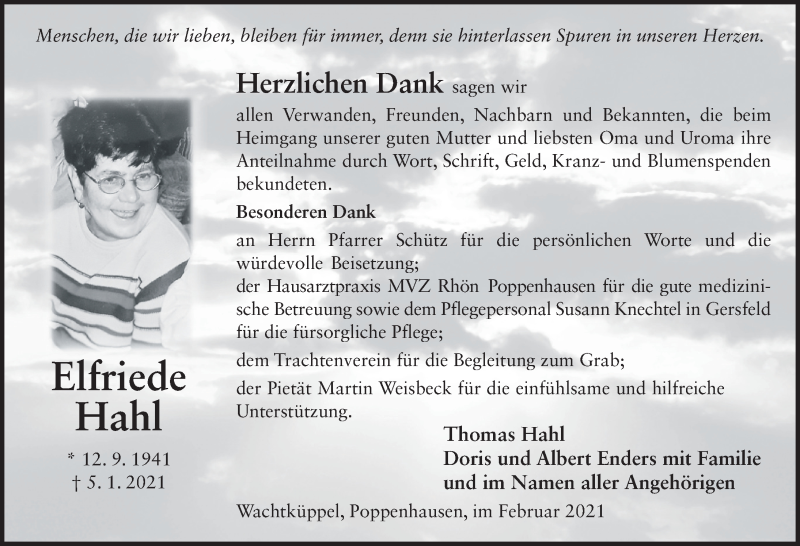 Menschen, die wir lieben, bleiben für immer, denn sie hinterlassen Spuren in unseren Herzen.

Herzlichen Dank sagen wir allen Verwanden, Freunden, Nachbarn und Bekannten, die beim Heimgang unserer guten Mutter und liebsten Oma und Uroma ihre Anteilnahme durch Wort, Schrift, Geld, Kranz- und Blumenspenden bekundeten.

Besonderen Dank

an Herrn Pfarrer Schütz für die persönlichen Worte und die würdevolle Beisetzung;
der Hausarztpraxis MVZ Rhön Poppenhausen für die gute medizinische Betreuung sowie dem Pflegepersonal Susann Knechtel in Gersfeld für die fürsorgliche Pflege;
dem Trachtenverein für die Begleitung zum Grab;
der Pietät Martin Weisbeck für die einfühlsame und hilfreiche Unterstützung.

Elfriede Hahl

* 12. 9. 1941
† 5. 1. 2021

Thomas Hahl
Doris und Albert Enders mit Familie
und im Namen aller Angehörigen

Wachtküppel, Poppenhausen, im Februar 2021